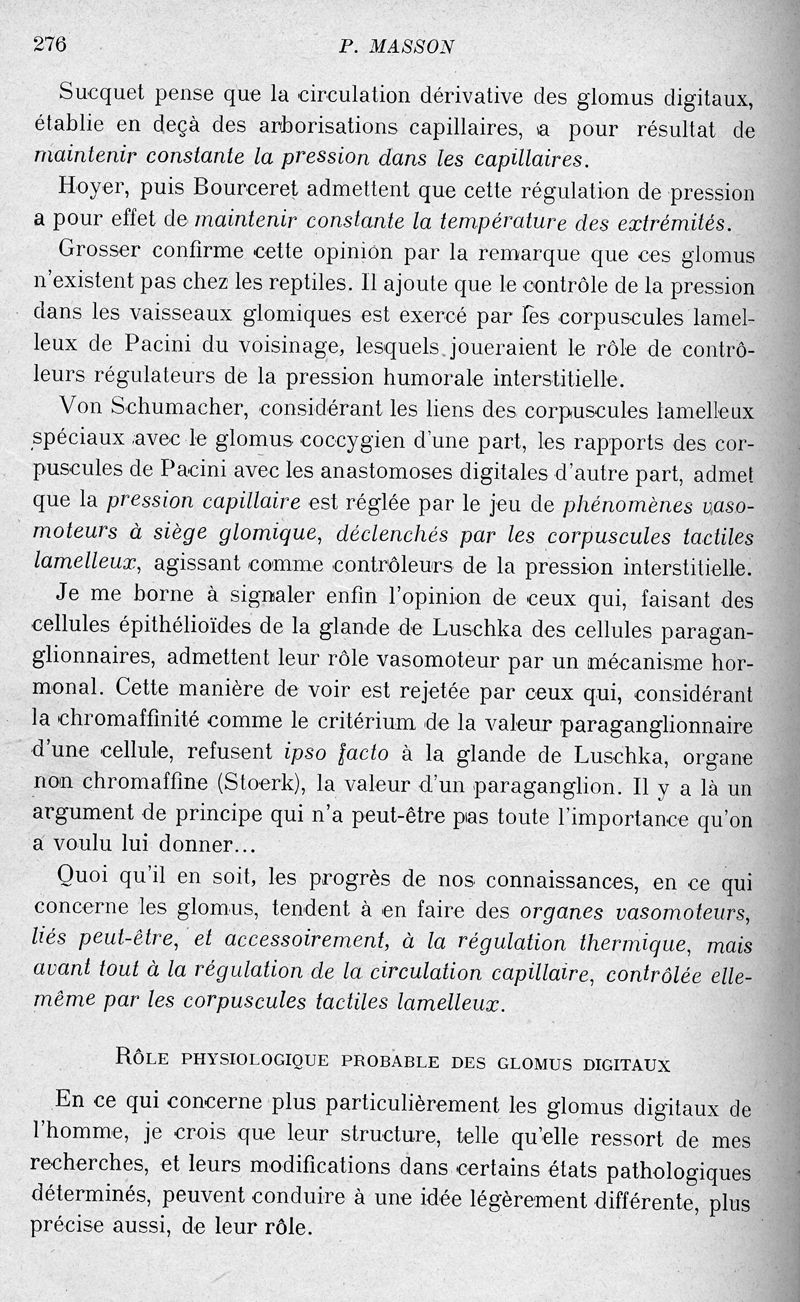 276 P. MASSON

Sucquet pense que la circulation dérivative des glomus digitaux, établie en deçà des arborisations capillaires, a pour résultat de maintenir constante la pression dans les capillaires.

Hoyer, puis Bourceret admettent que cette régulation de pression a pour effet de maintenir constante la température des extrémités.

Grosser confirme cette opinion par la remarque que ces glomus n'existent pas chez les reptiles. Il ajoute que le contrôle de la pression dans les vaisseaux glomiques est exercé par les corpuscules lamelleux de Pacini du voisinage, lesquels joueraient le rôle de contrôleurs régulateurs de la pression humorale interstitielle.

Von Schumacher, considérant les liens des corpuscules lamelleux spéciaux avec le glomus coccygien d'une part, les rapports des corpuscules de Pacini avec les anastomoses digitales d'autre part, admet que la pression capillaire est réglée par le jeu de phénomènes vasomoteurs à siège glomique, déclenchés par les corpuscules tactiles lamelleux, agissant comme contrôleurs de la pression interstitielle.

Je me borne à signaler enfin l'opinion de ceux qui, faisant des cellules épithélioïdes de la glande de Luschka des cellules paraganglionnaires, admettent leur rôle vasomoteur par un mécanisme hormonal. Cette manière de voir est rejetée par ceux qui, considérant la chromaffinité comme le critérium de la valeur paraganglionnaire d'une cellule, refusent ipso facto à la glande de Luschka, organe non chromaffine (Stoerk), la valeur d'un paraganglion. Il y a là un argument de principe qui n'a peut-être pas toute l'importance qu'on a voulu lui donner...

Quoi qu'il en soit, les progrès de nos connaissances, en ce qui concerne les glomus, tendent à en faire des organes vasomoteurs, liés peut-être, et accessoirement, à la régulation thermique, mais avant tout à la régulation de la circulation capillaire, contrôlée elle-même par les corpuscules tactiles lamelleux.

RÔLE PHYSIOLOGIQUE PROBABLE DES GLOMUS DIGITAUX

En ce qui concerne plus particulièrement les glomus digitaux de l'homme, je crois que leur structure, telle qu'elle ressort de mes recherches, et leurs modifications dans certains états pathologiques déterminés, peuvent conduire à une idée légèrement différente, plus précise aussi, de leur rôle.